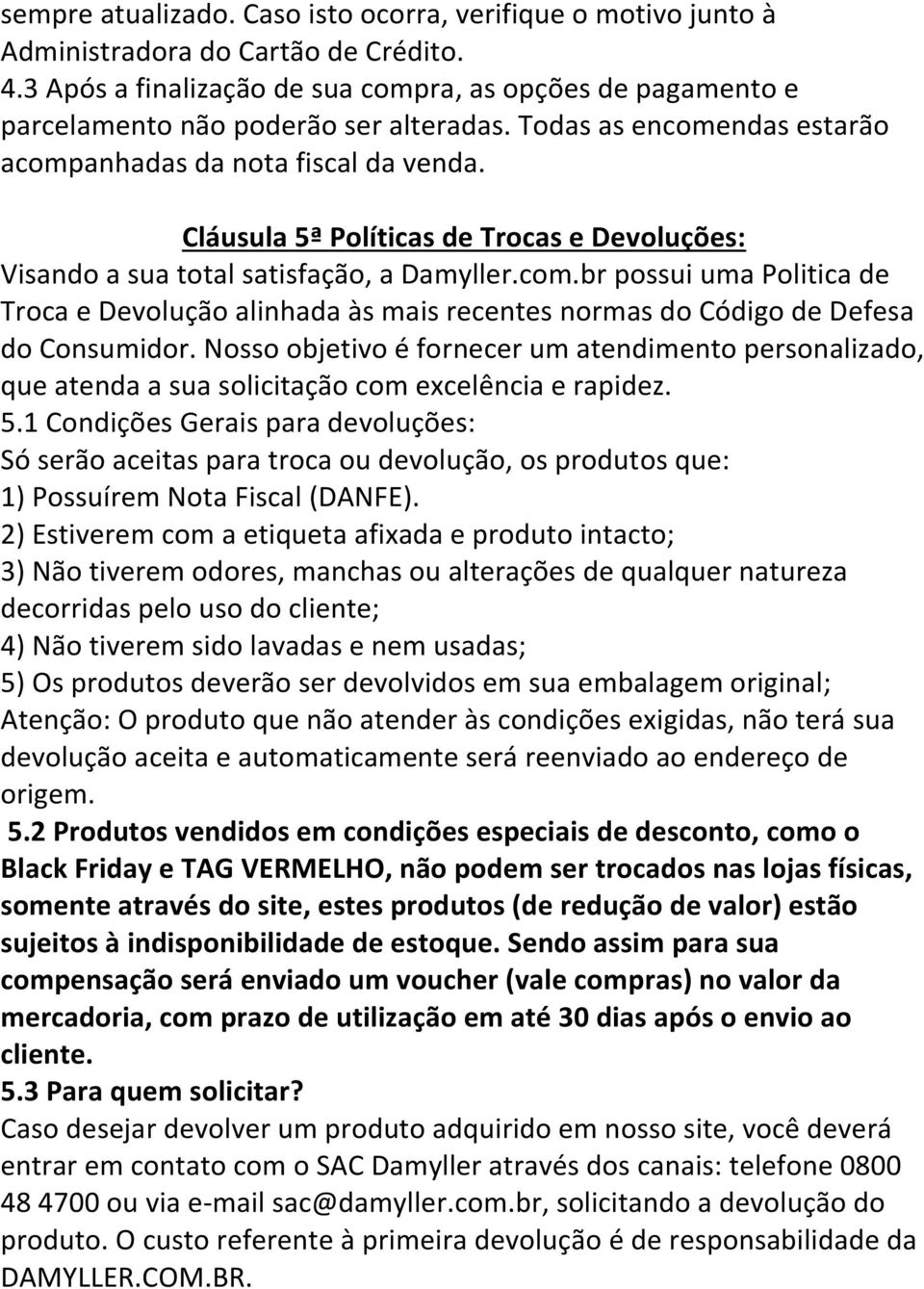 sempre atualizado. Caso isto ocorra, verifique o motivo junto à Administradora do Cartão de Crédito.
4.3 Após a finalização de sua compra, as opções de pagamento e parcelamento não poderão ser alteradas. Todas as encomendas estarão acompanhadas da nota fiscal da venda.

Cláusula 5ª Políticas de Trocas e Devoluções:
Visando a sua total satisfação, a Damyller.com.br possui uma Politica de Troca e Devolução alinhada às mais recentes normas do Código de Defesa do Consumidor. Nosso objetivo é fornecer um atendimento personalizado, que atenda a sua solicitação com excelência e rapidez.
5.1 Condições Gerais para devoluções:
Só serão aceitas para troca ou devolução, os produtos que:
1) Possuírem Nota Fiscal (DANFE).
2) Estiverem com a etiqueta afixada e produto intacto;
3) Não tiverem odores, manchas ou alterações de qualquer natureza decorridas pelo uso do cliente;
4) Não tiverem sido lavadas e nem usadas;
5) Os produtos deverão ser devolvidos em sua embalagem original;
Atenção: O produto que não atender às condições exigidas, não terá sua devolução aceita e automaticamente será reenviado ao endereço de origem.
5.2 Produtos vendidos em condições especiais de desconto, como o Black Friday e TAG VERMELHO, não podem ser trocados nas lojas físicas, somente através do site, estes produtos (de redução de valor) estão sujeitos à indisponibilidade de estoque. Sendo assim para sua compensação será enviado um voucher (vale compras) no valor da mercadoria, com prazo de utilização em até 30 dias após o envio ao cliente.
5.3 Para quem solicitar?
Caso desejar devolver um produto adquirido em nosso site, você deverá entrar em contato com o SAC Damyller através dos canais: telefone 0800 48 4700 ou via e-mail sac@damyller.com.br, solicitando a devolução do produto. O custo referente à primeira devolução é de responsabilidade da DAMYLLER.COM.BR.